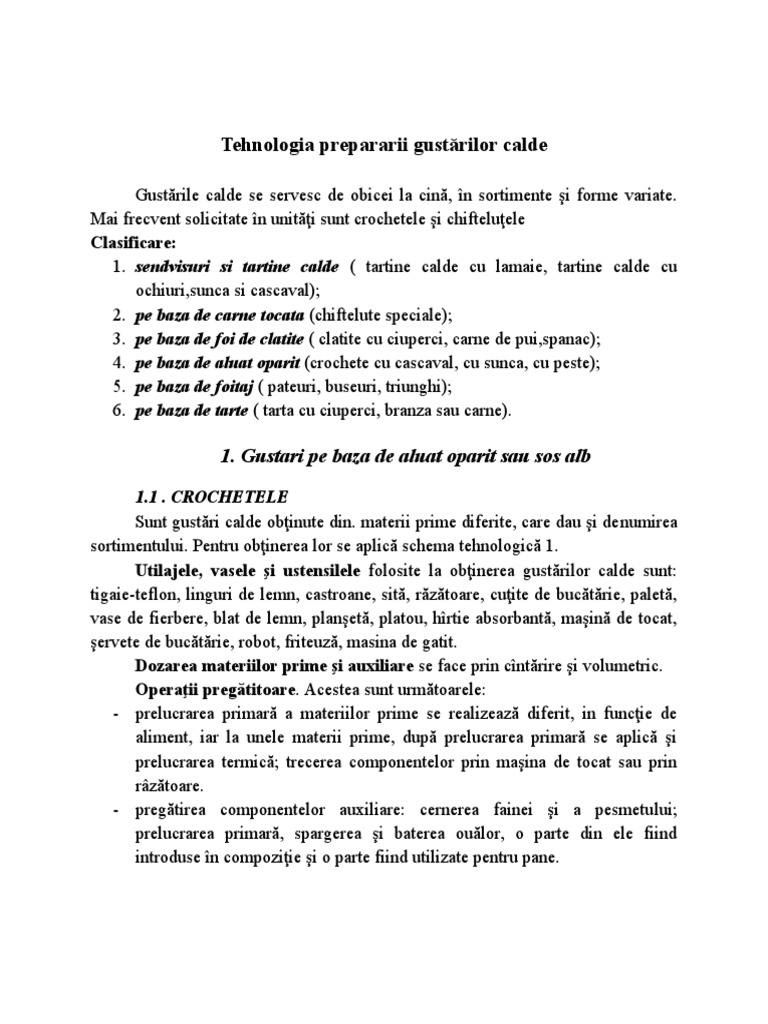 Tehnologia prepararii gustărilor calde

Gustările calde se servesc de obicei la cină, în sortimente şi forme variate. Mai frecvent solicitate în unităţi sunt crochetele şi chifteluţele

Clasificare:
1. sendvisuri si tartine calde ( tartine calde cu lamaie, tartine calde cu ochiuri,sunca si cascaval);
2. pe baza de carne tocata (chiftelute speciale);
3. pe baza de foi de clatite ( clatite cu ciuperci, carne de pui,spanac);
4. pe baza de aluat oparit (crochete cu cascaval, cu sunca, cu peste);
5. pe baza de foitaj ( pateuri, buseuri, triunghi);
6. pe baza de tarte ( tarta cu ciuperci, branza sau carne).

1. Gustari pe baza de aluat oparit sau sos alb

1.1 . CROCHETELE

Sunt gustări calde obţinute din. materii prime diferite, care dau şi denumirea sortimentului. Pentru obţinerea lor se aplică schema tehnologică 1.

Utilajele, vasele şi ustensilele folosite la obţinerea gustărilor calde sunt: tigaie-teflon, linguri de lemn, castroane, sită, răzătoare, cuţite de bucătărie, paletă, vase de fierbere, blat de lemn, planşetă, platou, hîrtie absorbantă, maşină de tocat, şervete de bucătărie, robot, friteuză, masina de gatit.

Dozarea materiilor prime şi auxiliare se face prin cîntărire şi volumetric.

Operaţii pregătitoare. Acestea sunt următoarele:
- prelucrarea primară a materiilor prime se realizează diferit, in funcţie de aliment, iar la unele materii prime, după prelucrarea primară se aplică şi prelucrarea termică; trecerea componentelor prin maşina de tocat sau prin răzătoare.
- pregătirea componentelor auxiliare: cernerea fainei şi a pesmetului; prelucrarea primară, spargerea şi baterea ouălor, o parte din ele fiind introduse în compoziţie şi o parte fiind utilizate pentru pane.